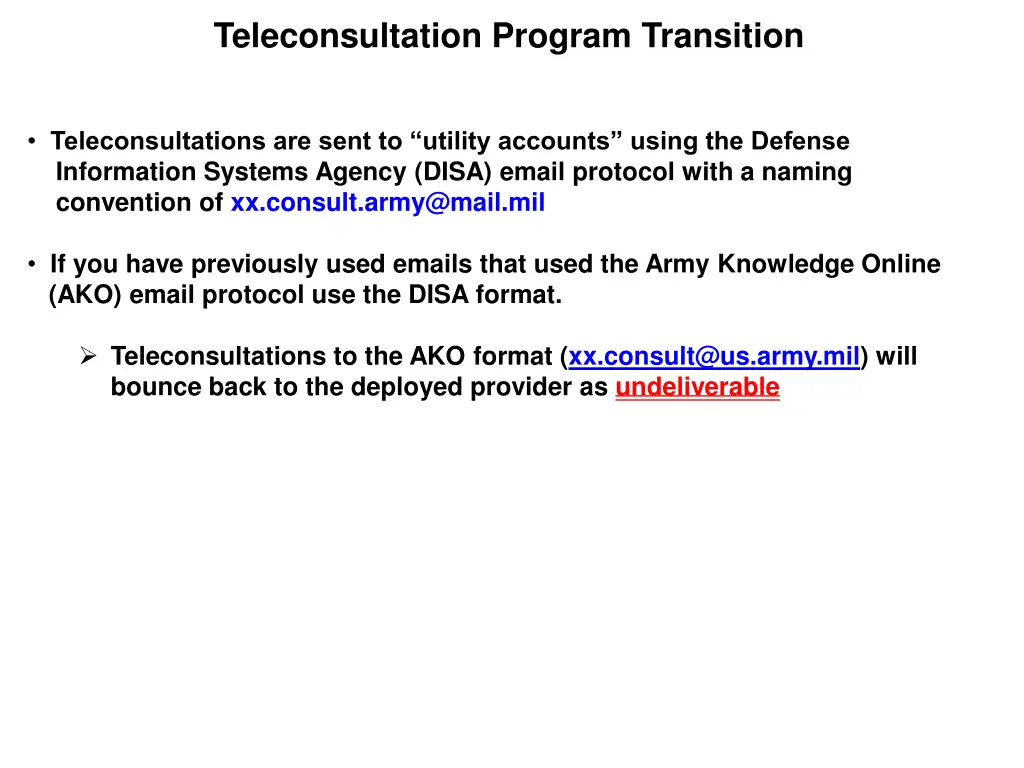 Teleconsultation Program Transition

• Teleconsultations are sent to “utility accounts” using the Defense Information Systems Agency (DISA) email protocol with a naming convention of xx.consult.army@mail.mil

• If you have previously used emails that used the Army Knowledge Online (AKO) email protocol use the DISA format.

➢ Teleconsultations to the AKO format (xx.consult@us.army.mil) will bounce back to the deployed provider as undeliverable